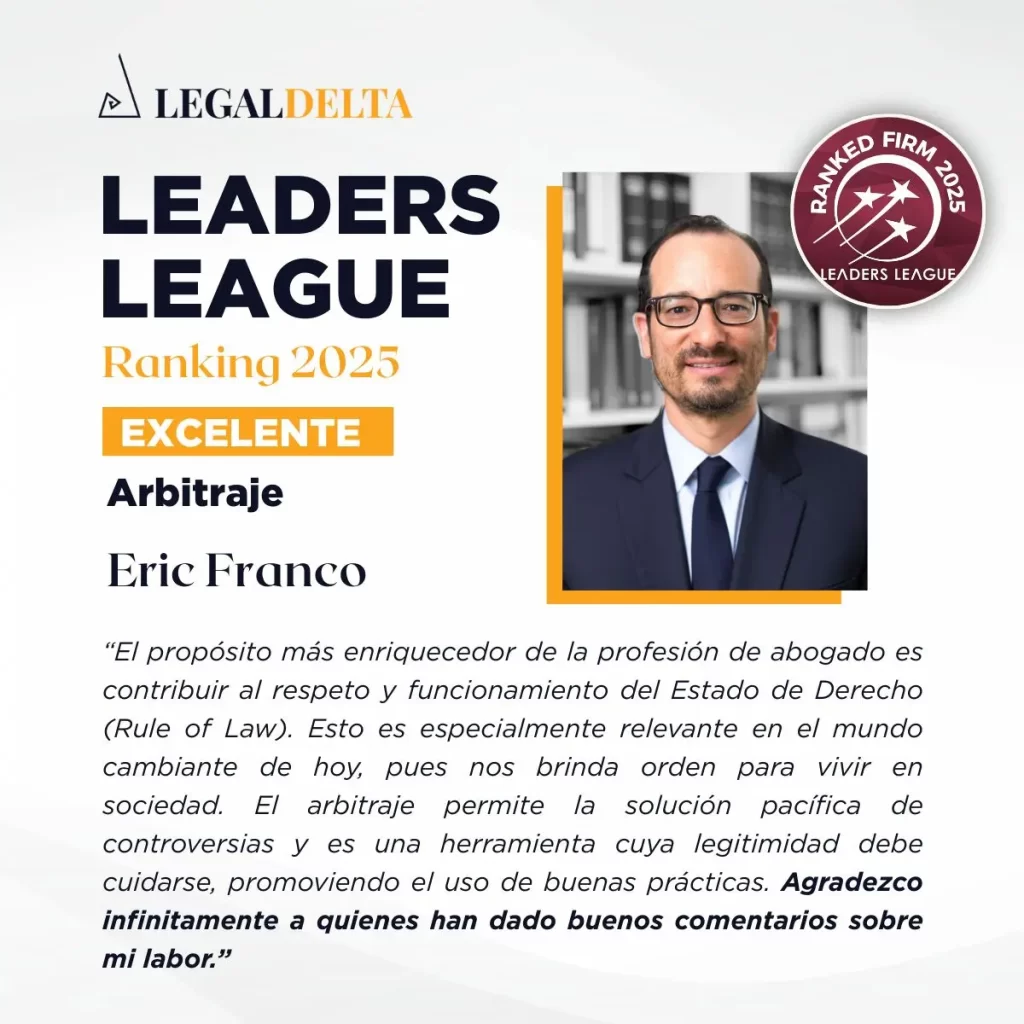 LEGALDELTA

LEADERS LEAGUE

Ranking 2025

EXCELENTE

Arbitraje

Eric Franco

RANKED FIRM 2025
LEADERS LEAGUE

"El propósito más enriquecedor de la profesión de abogado es contribuir al respeto y funcionamiento del Estado de Derecho (Rule of Law). Esto es especialmente relevante en el mundo cambiante de hoy, pues nos brinda orden para vivir en sociedad. El arbitraje permite la solución pacífica de controversias y es una herramienta cuya legitimidad debe cuidarse, promoviendo el uso de buenas prácticas. Agradezco infinitamente a quienes han dado buenos comentarios sobre mi labor."